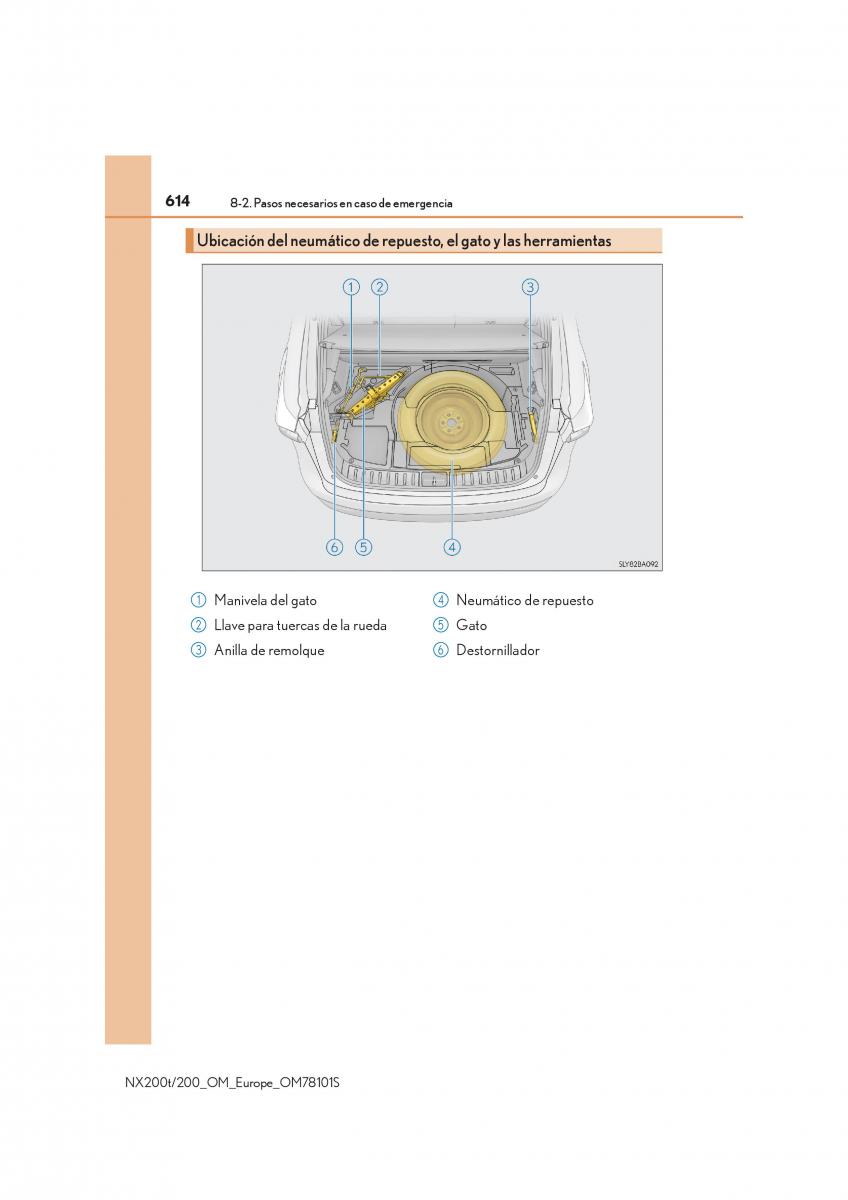 614 8-2. Pasos necesarios en caso de emergencia

Ubicación del neumático de repuesto, el gato y las herramientas

1 2 3

6 5 4

SLY82BA092

1 Manivela del gato

2 Llave para tuercas de la rueda

3 Anilla de remolque

4 Neumático de repuesto

5 Gato

6 Destornillador

NX200t/200_OM_Europe_OM78101S